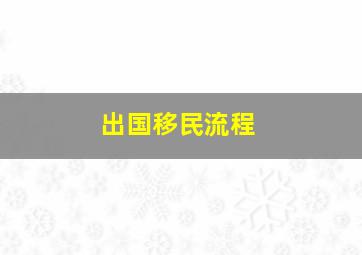 出国移民流程